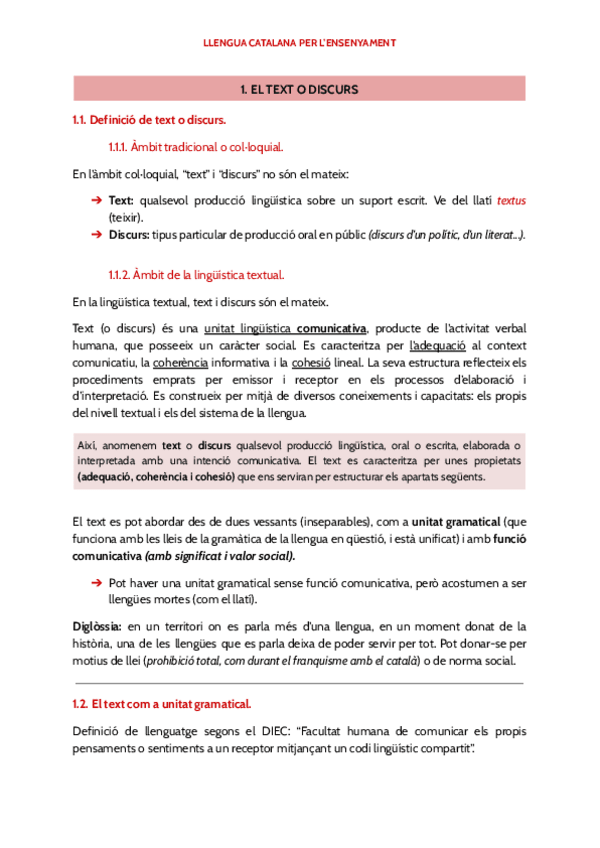 LLENGUA CATALANA PER L'ENSENYAMENT

1. EL TEXT O DISCURS

1.1. Definició de text o discurs.

1.1.1. Àmbit tradicional o col·loquial.

En l'àmbit col·loquial, "text" i "discurs" no són el mateix:

➔ Text: qualsevol producció lingüística sobre un suport escrit. Ve del llatí textus (teixir).
➔ Discurs: tipus particular de producció oral en públic (discurs d'un polític, d'un literat...).

1.1.2. Àmbit de la lingüística textual.

En la lingüística textual, text i discurs són el mateix.

Text (o discurs) és una unitat lingüística comunicativa, producte de l'activitat verbal humana, que posseeix un caràcter social. Es caracteritza per l'adequació al context comunicatiu, la coherència informativa i la cohesió lineal. La seva estructura reflecteix els procediments emprats per emissor i receptor en els processos d'elaboració i d'interpretació. Es construeix per mitjà de diversos coneixements i capacitats: els propis del nivell textual i els del sistema de la llengua.

Així, anomenem text o discurs qualsevol producció lingüística, oral o escrita, elaborada o interpretada amb una intenció comunicativa. El text es caracteritza per unes propietats (adequació, coherència i cohesió) que ens serviran per estructurar els apartats següents.

El text es pot abordar des de dues vessants (inseparables), com a unitat gramatical (que funciona amb les lleis de la gramàtica de la llengua en qüestió, i està unificat) i amb funció comunicativa (amb significat i valor social).

➔ Pot haver una unitat gramatical sense funció comunicativa, però acostumen a ser llengües mortes (com el llatí).

Diglòssia: en un territori on es parla més d'una llengua, en un moment donat de la història, una de les llengües que es parla deixa de poder servir per tot. Pot donar-se per motius de llei (prohibició total, com durant el franquisme amb el català) o de norma social.

1.2. El text com a unitat gramatical.

Definició de llenguatge segons el DIEC: "Facultat humana de comunicar els propis pensaments o sentiments a un receptor mitjançant un codi lingüístic compartit".